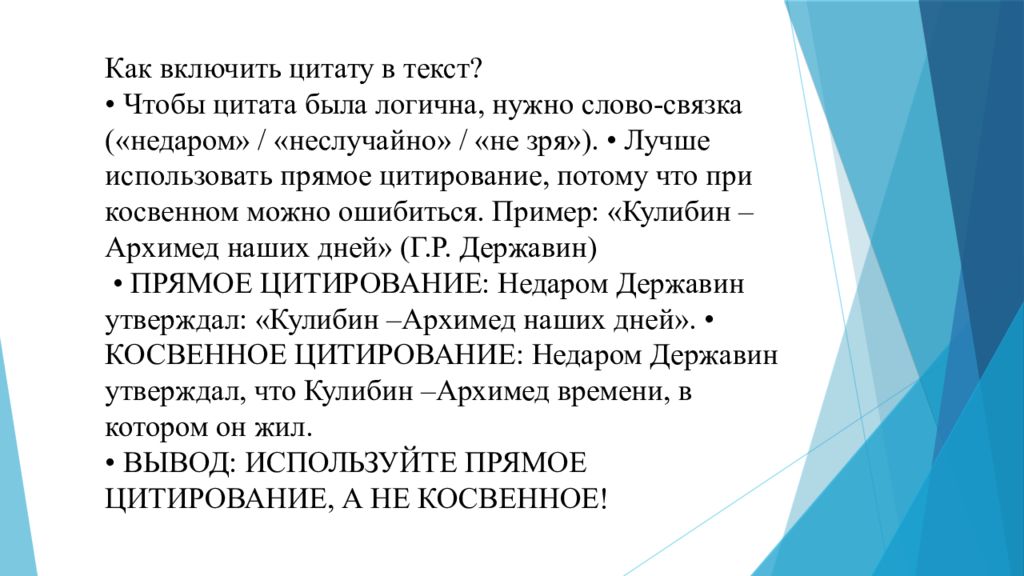 Как включить цитату в текст?
• Чтобы цитата была логична, нужно слово-связка («недаром» / «неслучайно» / «не зря»). • Лучше использовать прямое цитирование, потому что при косвенном можно ошибиться. Пример: «Кулибин – Архимед наших дней» (Г.Р. Державин)
• ПРЯМОЕ ЦИТИРОВАНИЕ: Недаром Державин утверждал: «Кулибин –Архимед наших дней». • КОСВЕННОЕ ЦИТИРОВАНИЕ: Недаром Державин утверждал, что Кулибин –Архимед времени, в котором он жил.
• ВЫВОД: ИСПОЛЬЗУЙТЕ ПРЯМОЕ ЦИТИРОВАНИЕ, А НЕ КОСВЕННОЕ!